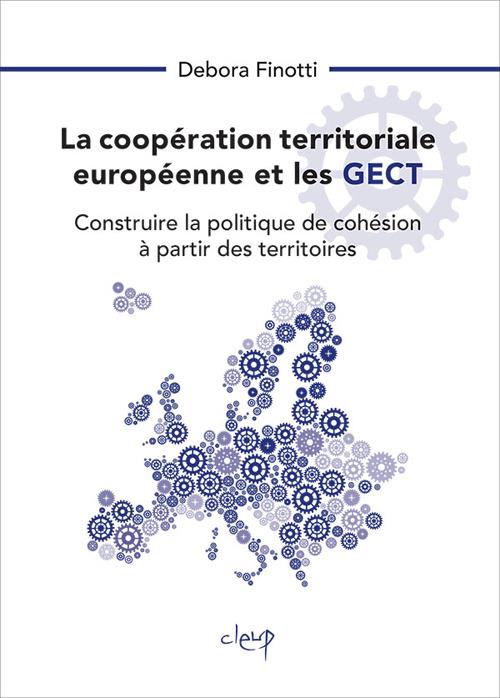 Debora Finotti

La coopération territoriale européenne et les GECT

Construire la politique de cohésion à partir des territoires

cleup